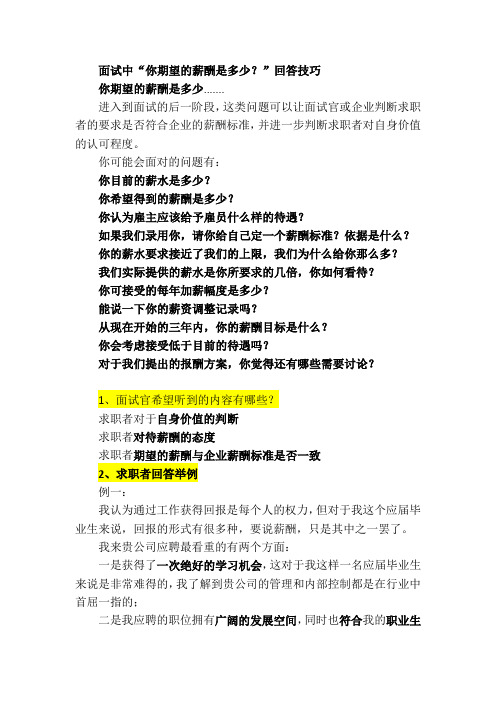 面试中“你期望的薪酬是多少？”回答技巧

你期望的薪酬是多少……

进入到面试的后一阶段，这类问题可以让面试官或企业判断求职者的要求是否符合企业的薪酬标准，并进一步判断求职者对自身价值的认可程度。

你可能会面对的问题有：

你目前的薪水是多少？
你希望得到的薪酬是多少？
你认为雇主应该给予雇员什么样的待遇？
如果我们录用你，请你给自己定一个薪酬标准？依据是什么？
你的薪水要求接近了我们的上限，我们为什么给你那么多？
我们实际提供的薪水是你所要求的几倍，你如何看待？
你可接受的每年加薪幅度是多少？
能说一下你的薪资调整记录吗？
从现在开始的三年内，你的薪酬目标是什么？
你会考虑接受低于目前的待遇吗？
对于我们提出的报酬方案，你觉得还有哪些需要讨论？

1、面试官希望听到的内容有哪些？

求职者对于自身价值的判断
求职者对待薪酬的态度
求职者期望的薪酬与企业薪酬标准是否一致

2、求职者回答举例

例一：

我认为通过工作获得回报是每个人的权力，但对于我这个应届毕业生来说，回报的形式有很多种，要说薪酬，只是其中之一罢了。

我来贵公司应聘最看重的有两个方面：

一是获得了一次绝好的学习机会，这对于我这样一名应届毕业生来说是非常难得的，我了解到贵公司的管理和内部控制都是在行业中首屈一指的；

二是我应聘的职位拥有广阔的发展空间，同时也符合我的职业生